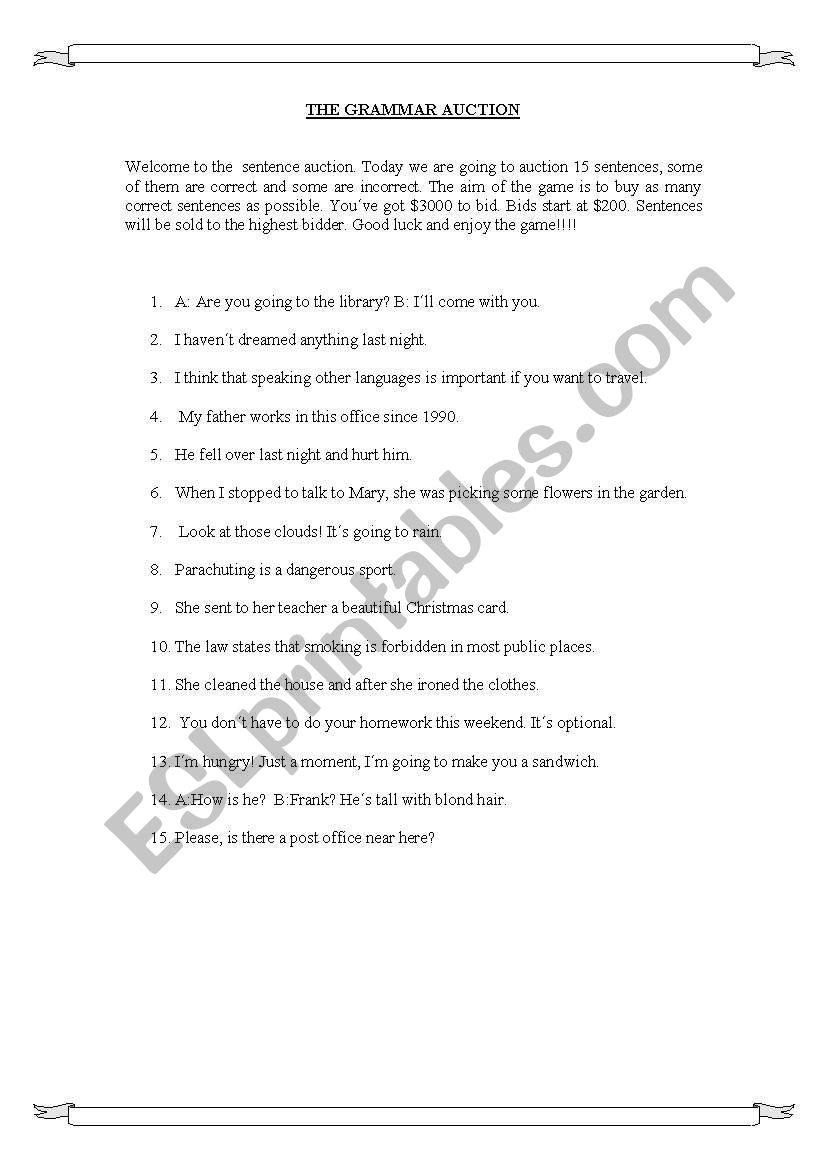 THE GRAMMAR AUCTION

Welcome to the sentence auction. Today we are going to auction 15 sentences, some of them are correct and some are incorrect. The aim of the game is to buy as many correct sentences as possible. You´ve got \$3000 to bid. Bids start at \$200. Sentences will be sold to the highest bidder. Good luck and enjoy the game!!!!

1. A: Are you going to the library? B: I´ll come with you.

2. I haven´t dreamed anything last night.

3. I think that speaking other languages is important if you want to travel.

4. My father works in this office since 1990.

5. He fell over last night and hurt him.

6. When I stopped to talk to Mary, she was picking some flowers in the garden.

7. Look at those clouds! It´s going to rain.

8. Parachuting is a dangerous sport.

9. She sent to her teacher a beautiful Christmas card.

10. The law states that smoking is forbidden in most public places.

11. She cleaned the house and after she ironed the clothes.

12. You don´t have to do your homework this weekend. It´s optional.

13. I´m hungry! Just a moment, I´m going to make you a sandwich.

14. A:How is he? B:Frank? He´s tall with blond hair.

15. Please, is there a post office near here?

ESLprintables.com